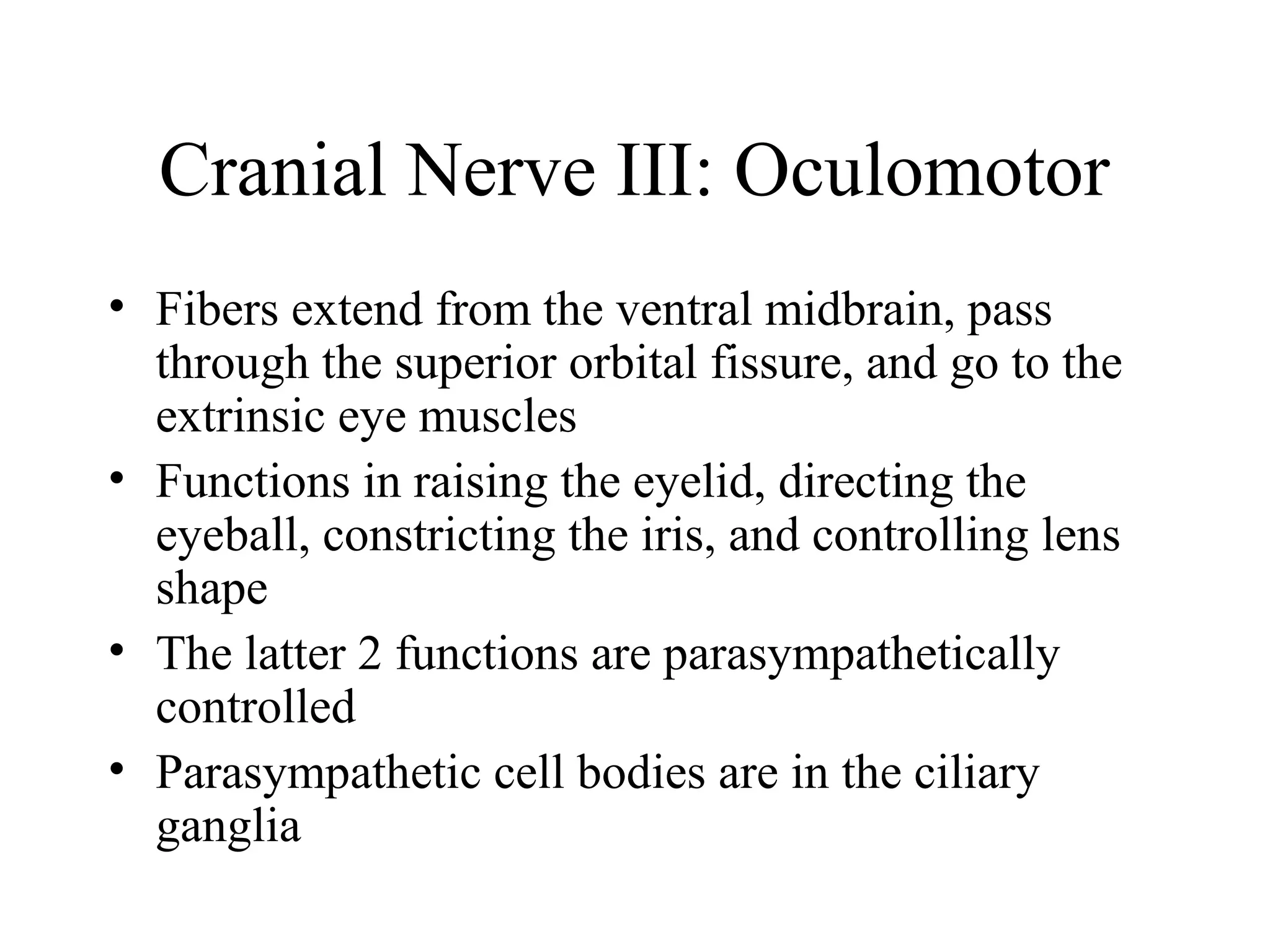 Cranial Nerve III: Oculomotor

• Fibers extend from the ventral midbrain, pass through the superior orbital fissure, and go to the extrinsic eye muscles
• Functions in raising the eyelid, directing the eyeball, constricting the iris, and controlling lens shape
• The latter 2 functions are parasympathetically controlled
• Parasympathetic cell bodies are in the ciliary ganglia